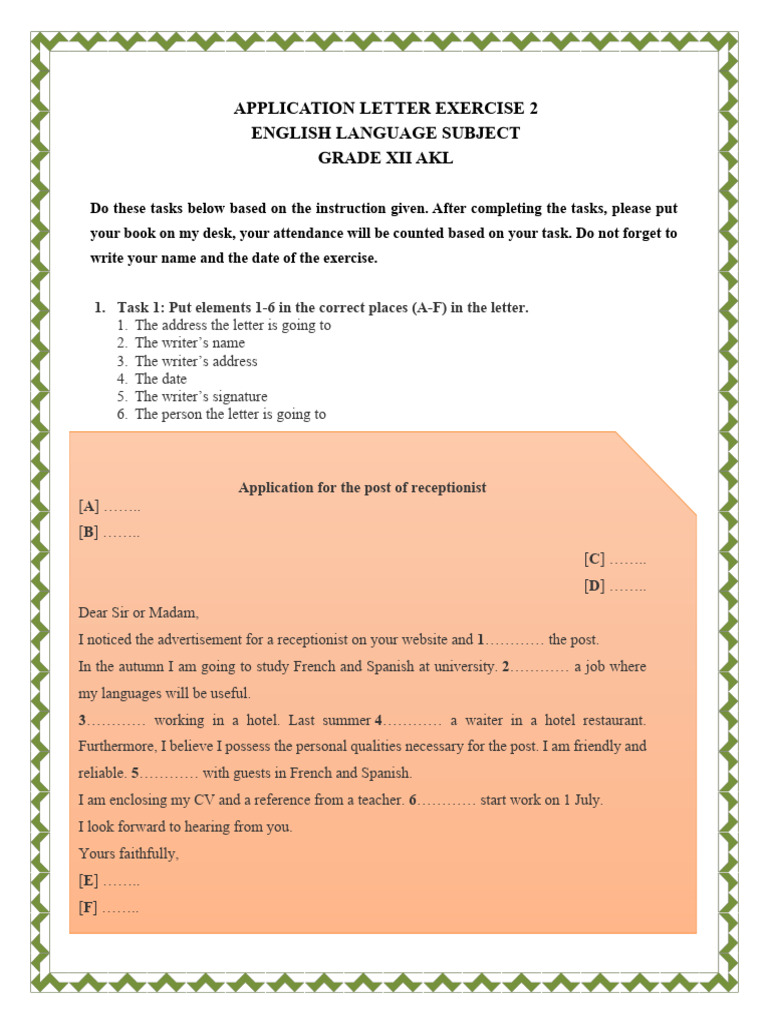 APPLICATION LETTER EXERCISE 2
ENGLISH LANGUAGE SUBJECT
GRADE XII AKL

Do these tasks below based on the instruction given. After completing the tasks, please put your book on my desk, your attendance will be counted based on your task. Do not forget to write your name and the date of the exercise.

1. Task 1: Put elements 1-6 in the correct places (A-F) in the letter.
1. The address the letter is going to
2. The writer's name
3. The writer's address
4. The date
5. The writer's signature
6. The person the letter is going to

Application for the post of receptionist

[A] ……..
[B] ……..
[C] ……..
[D] ……..

Dear Sir or Madam,
I noticed the advertisement for a receptionist on your website and 1………… the post.
In the autumn I am going to study French and Spanish at university. 2………… a job where my languages will be useful.
3………… working in a hotel. Last summer 4………… a waiter in a hotel restaurant. Furthermore, I believe I possess the personal qualities necessary for the post. I am friendly and reliable. 5………… with guests in French and Spanish.
I am enclosing my CV and a reference from a teacher. 6………… start work on 1 July.
I look forward to hearing from you.
Yours faithfully,
[E] ……..
[F] ……..